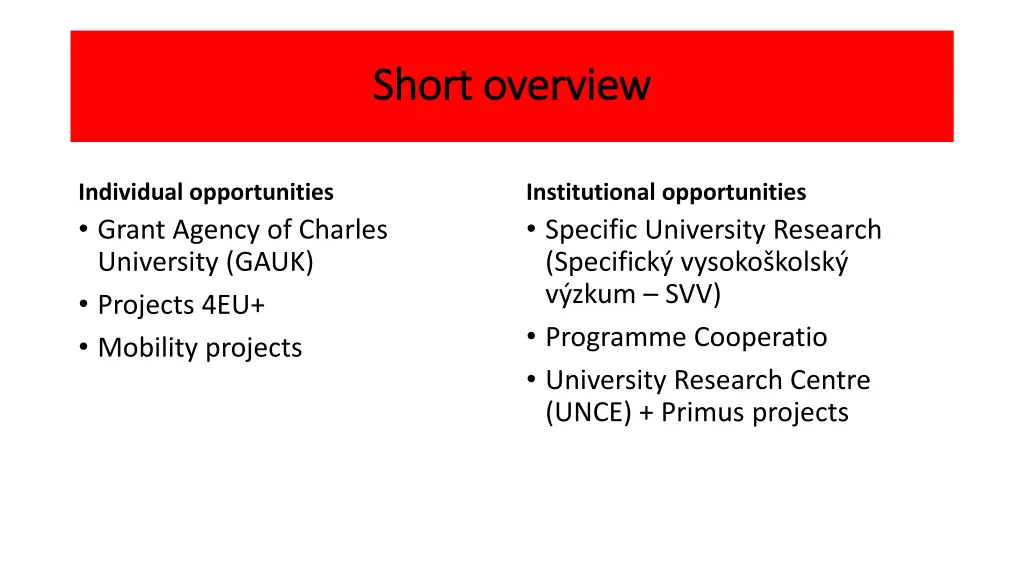 Short overview

Individual opportunities

• Grant Agency of Charles University (GAUK)
• Projects 4EU+
• Mobility projects

Institutional opportunities

• Specific University Research (Specifický vysokoškolský výzkum – SVV)
• Programme Cooperatio
• University Research Centre (UNCE) + Primus projects